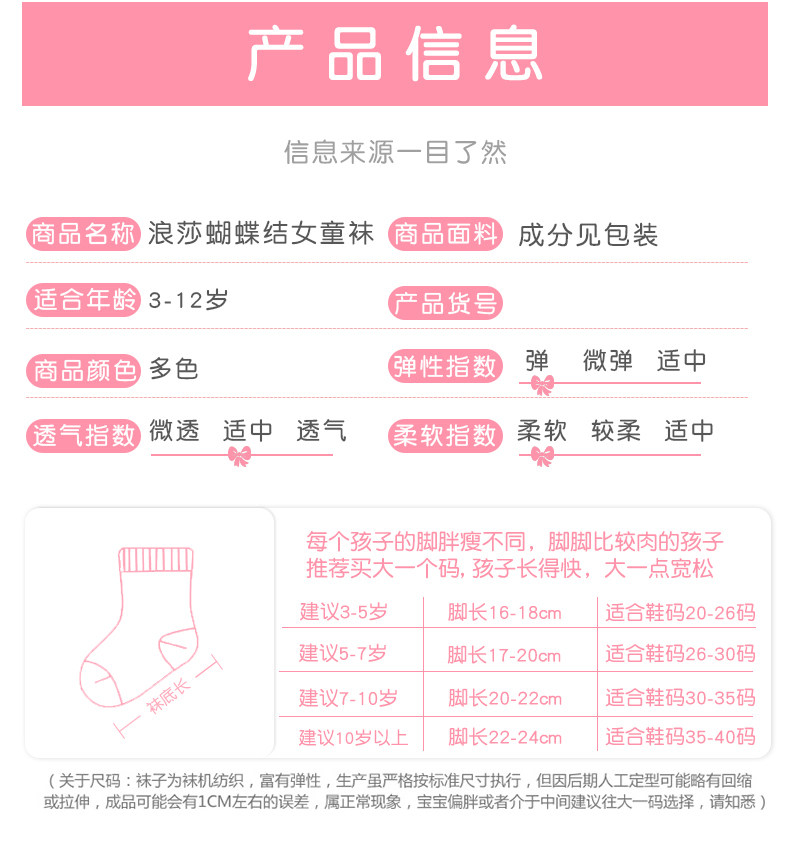 产品信息

信息来源一目了然

商品名称 浪莎蝴蝶结女童袜 商品面料 成分见包装

适合年龄 3-12岁 产品货号

商品颜色 多色 弹性指数 弹 微弹 适中

透气指数 微透 适中 透气 柔软指数 柔软 较柔 适中

袜底长

每个孩子的脚胖瘦不同，脚脚比较肉的孩子推荐买大一个码，孩子长得快，大一点宽松

| 建议3-5岁 | 脚长16-18cm | 适合鞋码20-26码 |
|---|---|---|
| 建议5-7岁 | 脚长17-20cm | 适合鞋码26-30码 |
| 建议7-10岁 | 脚长20-22cm | 适合鞋码30-35码 |
| 建议10岁以上 | 脚长22-24cm | 适合鞋码35-40码 |

（关于尺码：袜子为袜机纺织，富有弹性，生产虽严格按标准尺寸执行，但因后期人工定型可能略有回缩或拉伸，成品可能会有1CM左右的误差，属正常现象，宝宝偏胖或者介于中间建议往大一码选择，请知悉）